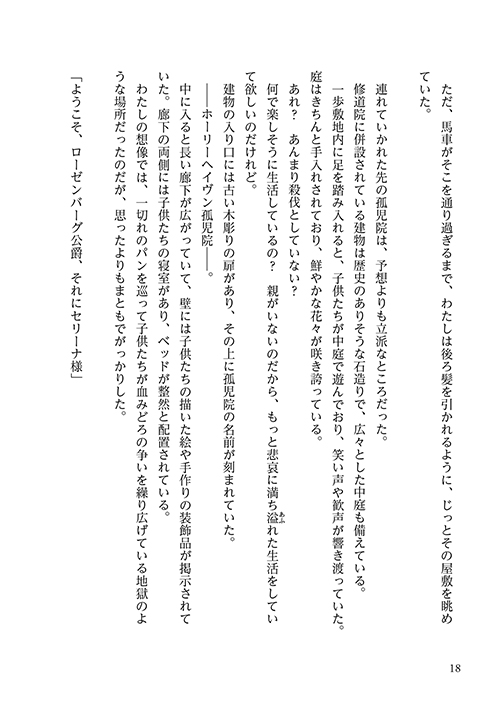 ただ、馬車がそこを通り過ぎるまで、わたしは後ろ髪を引かれるように、じっとその屋敷を眺めていた。

連れていかれた先の孤児院は、予想よりも立派なところだった。
修道院に併設されている建物は歴史のありそうな石造りで、広々とした中庭も備えている。
一歩敷地内に足を踏み入れると、子供たちが中庭で遊んでおり、笑い声や歓声が響き渡っていた。
庭はきちんと手入れされており、鮮やかな花々が咲き誇っている。
あれ？　あんまり殺伐としていない？
何で楽しそうに生活しているの？　親がいないのだから、もっと悲哀に満ち溢れた生活をしていて欲しいのだけれど。
建物の入り口には古い木彫りの扉があり、その上に孤児院の名前が刻まれていた。
――ホーリーヘイヴン孤児院――。
中に入ると長い廊下が広がっていて、壁には子供たちの描いた絵や手作りの装飾品が掲示されていた。廊下の両側には子供たちの寝室があり、ベッドが整然と配置されている。
わたしの想像では、一切れのパンを巡って子供たちが血みどろの争いを繰り広げている地獄のような場所だったのだが、思ったよりもまともでがっかりした。

「ようこそ、ローゼンバーグ公爵、それにセリーナ様」

18